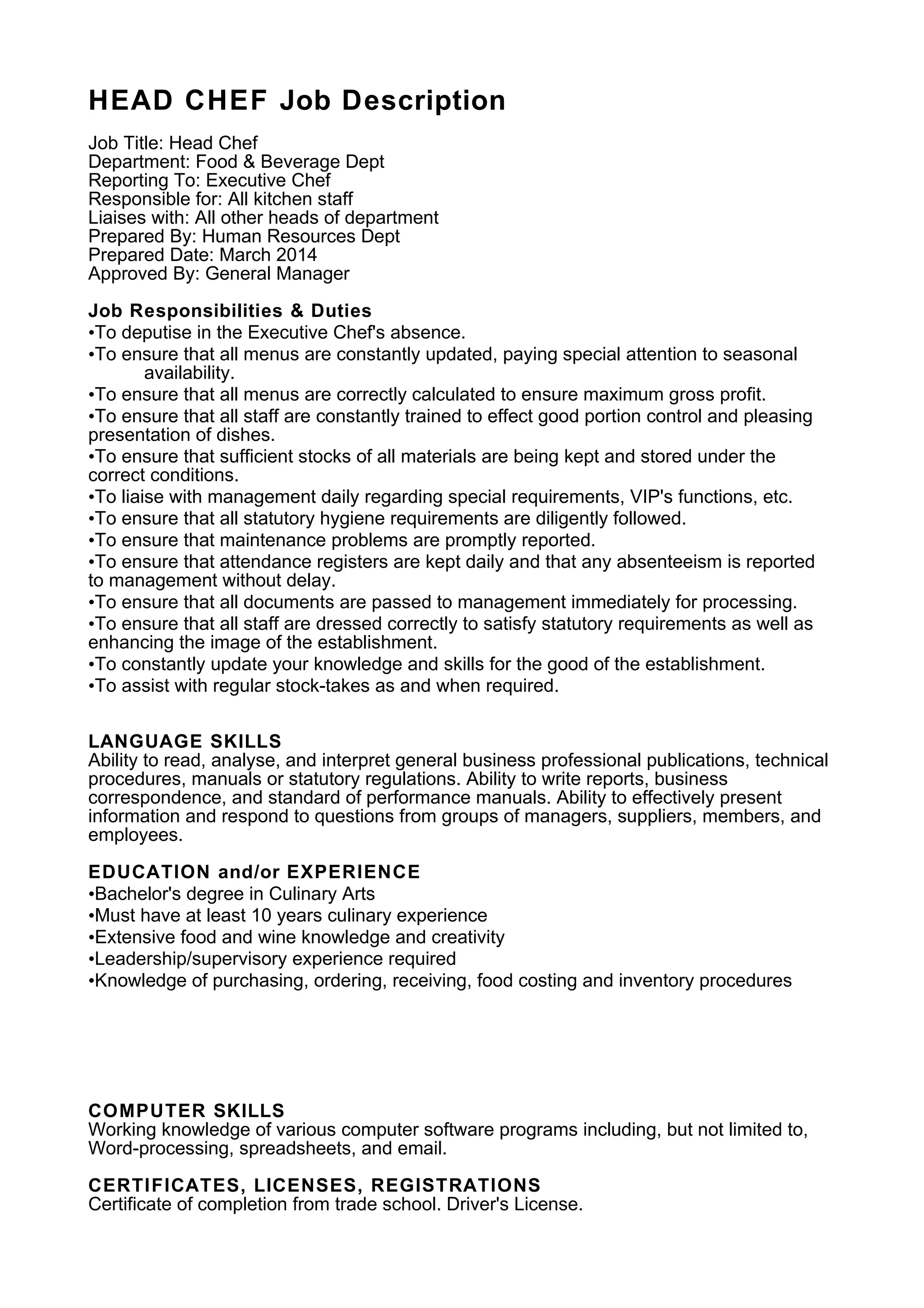 HEAD CHEF Job Description

Job Title: Head Chef
Department: Food & Beverage Dept
Reporting To: Executive Chef
Responsible for: All kitchen staff
Liaises with: All other heads of department
Prepared By: Human Resources Dept
Prepared Date: March 2014
Approved By: General Manager

Job Responsibilities & Duties
•To deputise in the Executive Chef's absence.
•To ensure that all menus are constantly updated, paying special attention to seasonal availability.
•To ensure that all menus are correctly calculated to ensure maximum gross profit.
•To ensure that all staff are constantly trained to effect good portion control and pleasing presentation of dishes.
•To ensure that sufficient stocks of all materials are being kept and stored under the correct conditions.
•To liaise with management daily regarding special requirements, VIP's functions, etc.
•To ensure that all statutory hygiene requirements are diligently followed.
•To ensure that maintenance problems are promptly reported.
•To ensure that attendance registers are kept daily and that any absenteeism is reported to management without delay.
•To ensure that all documents are passed to management immediately for processing.
•To ensure that all staff are dressed correctly to satisfy statutory requirements as well as enhancing the image of the establishment.
•To constantly update your knowledge and skills for the good of the establishment.
•To assist with regular stock-takes as and when required.

LANGUAGE SKILLS
Ability to read, analyse, and interpret general business professional publications, technical procedures, manuals or statutory regulations. Ability to write reports, business correspondence, and standard of performance manuals. Ability to effectively present information and respond to questions from groups of managers, suppliers, members, and employees.

EDUCATION and/or EXPERIENCE
•Bachelor's degree in Culinary Arts
•Must have at least 10 years culinary experience
•Extensive food and wine knowledge and creativity
•Leadership/supervisory experience required
•Knowledge of purchasing, ordering, receiving, food costing and inventory procedures

COMPUTER SKILLS
Working knowledge of various computer software programs including, but not limited to, Word-processing, spreadsheets, and email.

CERTIFICATES, LICENSES, REGISTRATIONS
Certificate of completion from trade school. Driver's License.